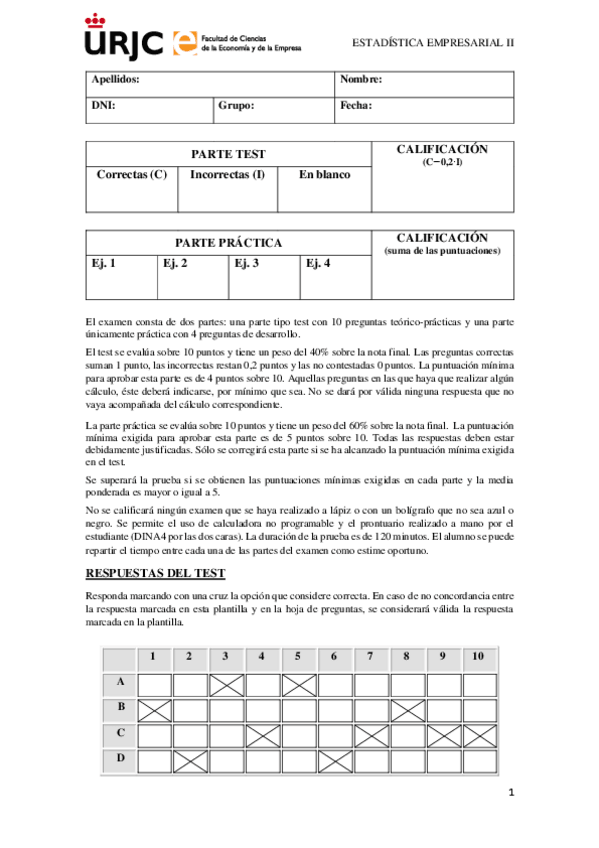 URJC Facultad de Ciencias de la Economía y de la Empresa

ESTADÍSTICA EMPRESARIAL II

| Apellidos: | | Nombre: |
|---|---|---|
| DNI: | Grupo: | Fecha: |

| PARTE TEST | | | CALIFICACIÓN (C− 0,2·I) |
|---|---|---|---|
| Correctas (C) | Incorrectas (I) | En blanco | |

| PARTE PRÁCTICA | | | | CALIFICACIÓN (suma de las puntuaciones) |
|---|---|---|---|---|
| Ej. 1 | Ej. 2 | Ej. 3 | Ej. 4 | |

El examen consta de dos partes: una parte tipo test con 10 preguntas teórico-prácticas y una parte únicamente práctica con 4 preguntas de desarrollo.

El test se evalúa sobre 10 puntos y tiene un peso del 40% sobre la nota final. Las preguntas correctas suman 1 punto, las incorrectas restan 0,2 puntos y las no contestadas 0 puntos. La puntuación mínima para aprobar esta parte es de 4 puntos sobre 10. Aquellas preguntas en las que haya que realizar algún cálculo, éste deberá indicarse, por mínimo que sea. No se dará por válida ninguna respuesta que no vaya acompañada del cálculo correspondiente.

La parte práctica se evalúa sobre 10 puntos y tiene un peso del 60% sobre la nota final. La puntuación mínima exigida para aprobar esta parte es de 5 puntos sobre 10. Todas las respuestas deben estar debidamente justificadas. Sólo se corregirá esta parte si se ha alcanzado la puntuación mínima exigida en el test.

Se superará la prueba si se obtienen las puntuaciones mínimas exigidas en cada parte y la media ponderada es mayor o igual a 5.

No se calificará ningún examen que se haya realizado a lápiz o con un bolígrafo que no sea azul o negro. Se permite el uso de calculadora no programable y el prontuario realizado a mano por el estudiante (DINA4 por las dos caras). La duración de la prueba es de 120 minutos. El alumno se puede repartir el tiempo entre cada una de las partes del examen como estime oportuno.

RESPUESTAS DEL TEST

Responda marcando con una cruz la opción que considere correcta. En caso de no concordancia entre la respuesta marcada en esta plantilla y en la hoja de preguntas, se considerará válida la respuesta marcada en la plantilla.

| | 1 | 2 | 3 | 4 | 5 | 6 | 7 | 8 | 9 | 10 |
|---|---|---|---|---|---|---|---|---|---|---|
| A | | | X | | X | | | | | |
| B | X | | | | | | | X | | |
| C | | | | X | | | X | | X | X |
| D | | X | | | | X | | | | |

1